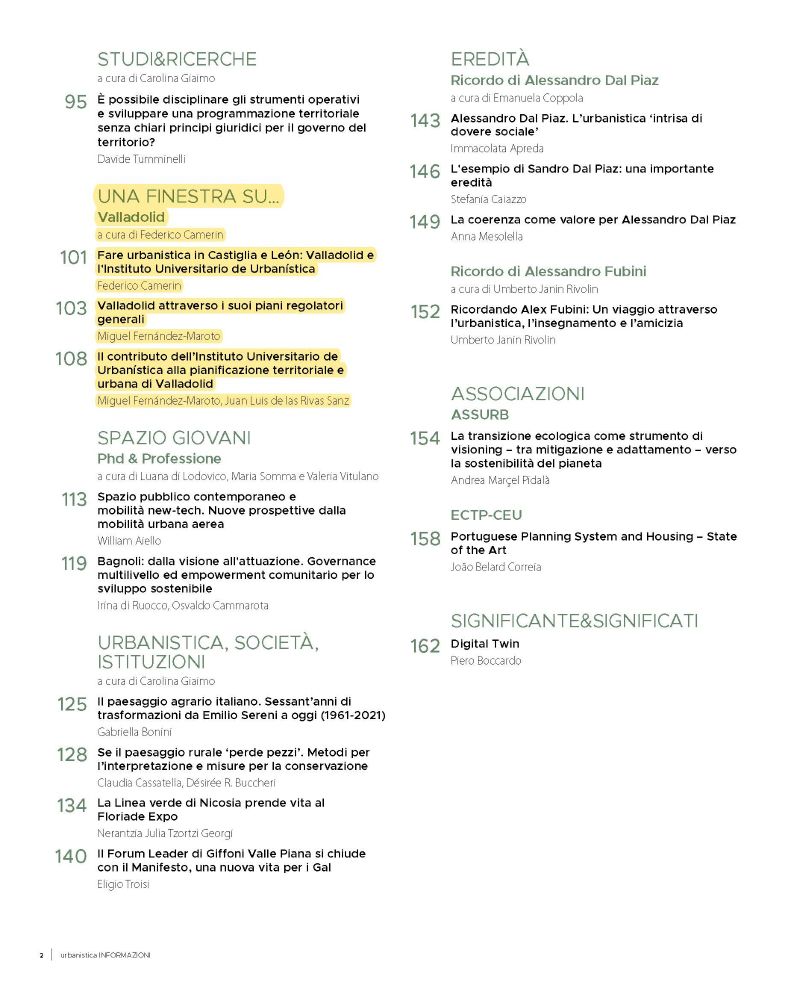 STUDI&RICERCHE
a cura di Carolina Giaimo

95 È possibile disciplinare gli strumenti operativi e sviluppare una programmazione territoriale senza chiari principi giuridici per il governo del territorio?
Davide Tumminelli

UNA FINESTRA SU...
Valladolid
a cura di Federico Camerin

101 Fare urbanistica in Castiglia e León: Valladolid e l'Instituto Universitario de Urbanística
Federico Camerin

103 Valladolid attraverso i suoi piani regolatori generali
Miguel Fernández-Maroto

108 Il contributo dell'Instituto Universitario de Urbanística alla pianificazione territoriale e urbana di Valladolid
Miguel Fernández-Maroto, Juan Luis de las Rivas Sanz

SPAZIO GIOVANI
Phd & Professione
a cura di Luana di Lodovico, Maria Somma e Valeria Vitulano

113 Spazio pubblico contemporaneo e mobilità new-tech. Nuove prospettive dalla mobilità urbana aerea
William Aiello

119 Bagnoli: dalla visione all'attuazione. Governance multilivello ed empowerment comunitario per lo sviluppo sostenibile
Irina di Ruocco, Osvaldo Cammarota

URBANISTICA, SOCIETÀ, ISTITUZIONI
a cura di Carolina Giaimo

125 Il paesaggio agrario italiano. Sessant'anni di trasformazioni da Emilio Sereni a oggi (1961-2021)
Gabriella Bonini

128 Se il paesaggio rurale 'perde pezzi'. Metodi per l'interpretazione e misure per la conservazione
Claudia Cassatella, Désirée R. Buccheri

134 La Linea verde di Nicosia prende vita al Floriade Expo
Nerantzia Julia Tzortzi Georgi

140 Il Forum Leader di Giffoni Valle Piana si chiude con il Manifesto, una nuova vita per i Gal
Eligio Troisi

EREDITÀ
Ricordo di Alessandro Dal Piaz
a cura di Emanuela Coppola

143 Alessandro Dal Piaz. L'urbanistica 'intrisa di dovere sociale'
Immacolata Apreda

146 L'esempio di Sandro Dal Piaz: una importante eredità
Stefania Caiazzo

149 La coerenza come valore per Alessandro Dal Piaz
Anna Mesolella

Ricordo di Alessandro Fubini
a cura di Umberto Janin Rivolin

152 Ricordando Alex Fubini: Un viaggio attraverso l'urbanistica, l'insegnamento e l'amicizia
Umberto Janin Rivolin

ASSOCIAZIONI
ASSURB

154 La transizione ecologica come strumento di visioning – tra mitigazione e adattamento – verso la sostenibilità del pianeta
Andrea Marçel Pidalà

ECTP-CEU

158 Portuguese Planning System and Housing – State of the Art
João Belard Correia

SIGNIFICANTE&SIGNIFICATI

162 Digital Twin
Piero Boccardo

2 | urbanistica INFORMAZIONI